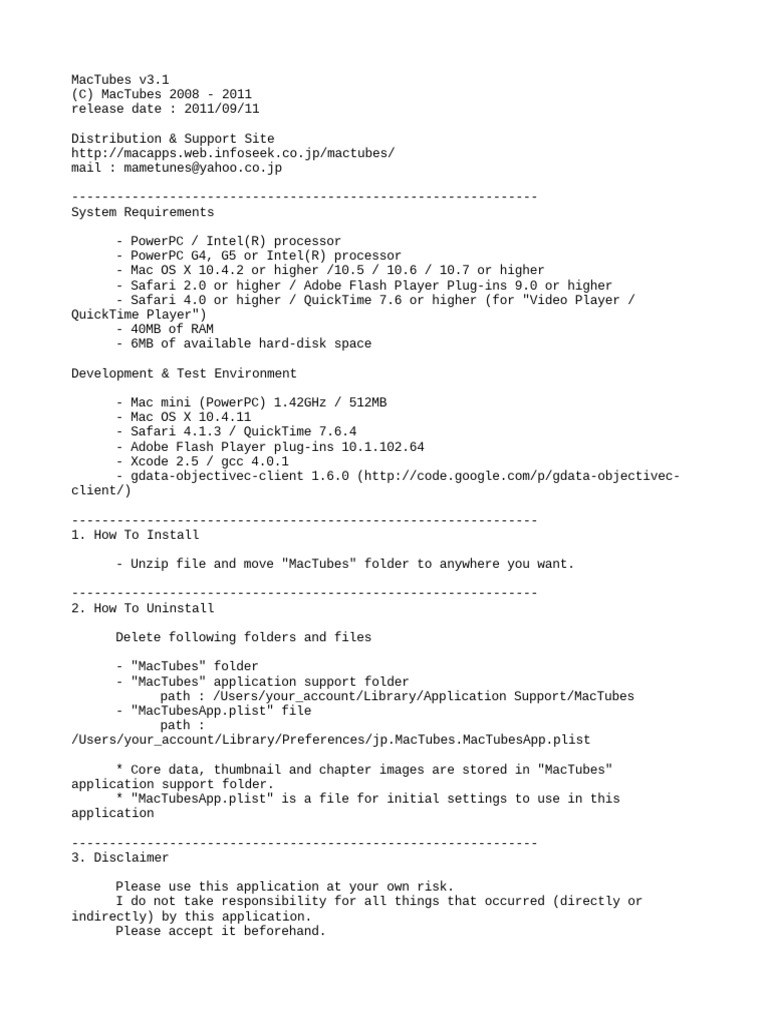 MacTubes v3.1
(C) MacTubes 2008 - 2011
release date : 2011/09/11

Distribution & Support Site
http://macapps.web.infoseek.co.jp/mactubes/
mail : mametunes@yahoo.co.jp

--------------------------------------------------------------
System Requirements

- PowerPC / Intel(R) processor
- PowerPC G4, G5 or Intel(R) processor
- Mac OS X 10.4.2 or higher /10.5 / 10.6 / 10.7 or higher
- Safari 2.0 or higher / Adobe Flash Player Plug-ins 9.0 or higher
- Safari 4.0 or higher / QuickTime 7.6 or higher (for "Video Player / QuickTime Player")
- 40MB of RAM
- 6MB of available hard-disk space

Development & Test Environment

- Mac mini (PowerPC) 1.42GHz / 512MB
- Mac OS X 10.4.11
- Safari 4.1.3 / QuickTime 7.6.4
- Adobe Flash Player plug-ins 10.1.102.64
- Xcode 2.5 / gcc 4.0.1
- gdata-objectivec-client 1.6.0 (http://code.google.com/p/gdata-objectivec-client/)

--------------------------------------------------------------
1. How To Install

- Unzip file and move "MacTubes" folder to anywhere you want.

--------------------------------------------------------------
2. How To Uninstall

Delete following folders and files

- "MacTubes" folder
- "MacTubes" application support folder
path : /Users/your_account/Library/Application Support/MacTubes
- "MacTubesApp.plist" file
path : /Users/your_account/Library/Preferences/jp.MacTubes.MacTubesApp.plist

* Core data, thumbnail and chapter images are stored in "MacTubes" application support folder.
* "MacTubesApp.plist" is a file for initial settings to use in this application

--------------------------------------------------------------
3. Disclaimer

Please use this application at your own risk.
I do not take responsibility for all things that occurred (directly or indirectly) by this application.
Please accept it beforehand.